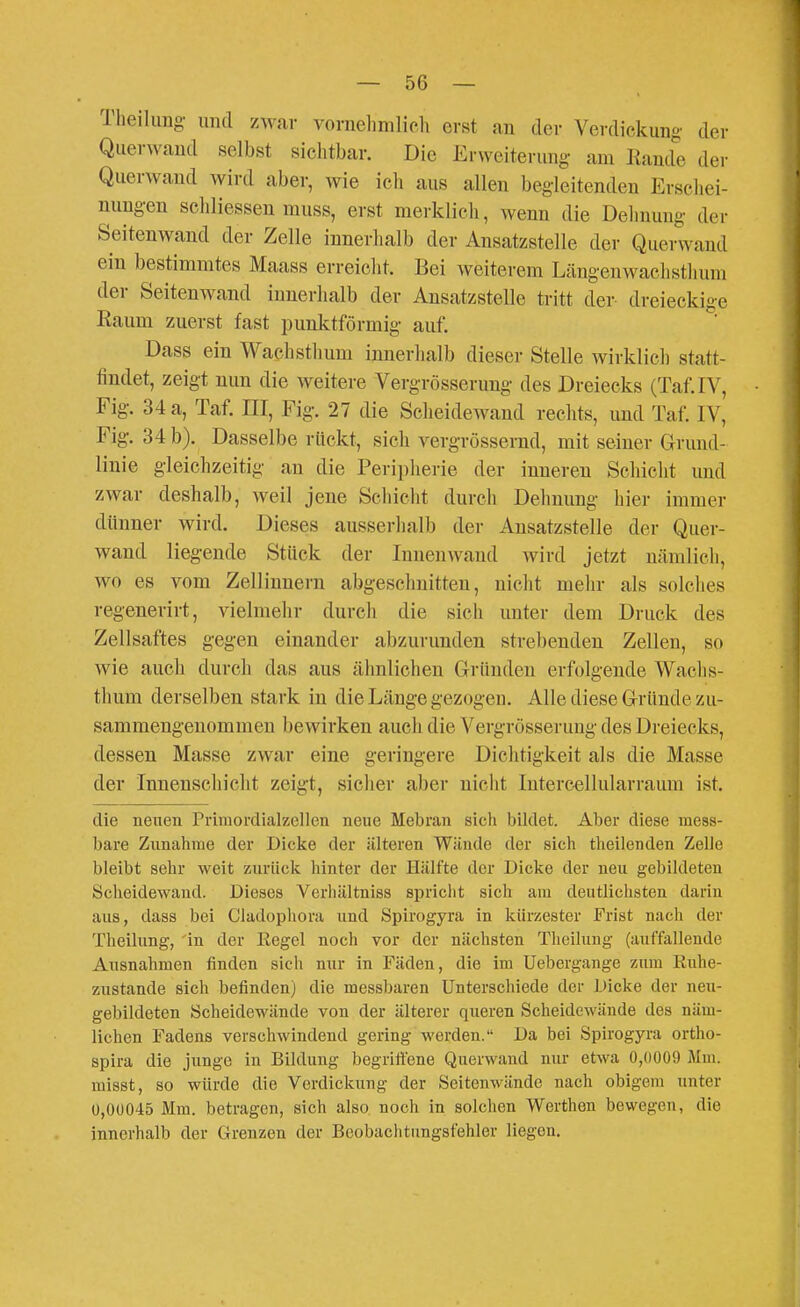 — 56 —

Theilung und zwar vornehmlich erst an der Verdickung der Querwand selbst sichtbar. Die Erweiterung am Rande der Querwand wird aber, wie ich aus allen begleitenden Erscheinungen schliessen muss, erst merklich, wenn die Dehnung der Seitenwand der Zelle innerhalb der Ansatzstelle der Querwand ein bestimmtes Maass erreicht. Bei weiterem Längenwachsthum der Seitenwand innerhalb der Ansatzstelle tritt der dreieckige Raum zuerst fast punktförmig auf.

Dass ein Wachsthum innerhalb dieser Stelle wirklich stattfindet, zeigt nun die weitere Vergrösserung des Dreiecks (Taf. IV, Fig. 34 a, Taf. III, Fig. 27 die Scheidewand rechts, und Taf. IV, Fig. 34 b). Dasselbe rückt, sich vergrössernd, mit seiner Grundlinie gleichzeitig an die Peripherie der inneren Schicht und zwar deshalb, weil jene Schicht durch Dehnung hier immer dünner wird. Dieses ausserhalb der Ansatzstelle der Querwand liegende Stück der Innenwand wird jetzt nämlich, wo es vom Zellinnern abgeschnitten, nicht mehr als solches regenerirt, vielmehr durch die sich unter dem Druck des Zellsaftes gegen einander abzurunden strebenden Zellen, so wie auch durch das aus ähnlichen Gründen erfolgende Wachsthum derselben stark in die Länge gezogen. Alle diese Gründe zusammengenommen bewirken auch die Vergrösserung des Dreiecks, dessen Masse zwar eine geringere Dichtigkeit als die Masse der Innenschicht zeigt, sicher aber nicht Intercellularraum ist.

die neuen Primordialzellen neue Mebran sich bildet. Aber diese messbare Zunahme der Dicke der älteren Wände der sich theilenden Zelle bleibt sehr weit zurück hinter der Hälfte der Dicke der neu gebildeten Scheidewand. Dieses Verhältniss spricht sich am deutlichsten darin aus, dass bei Cladophora und Spirogyra in kürzester Frist nach der Theilung, in der Regel noch vor der nächsten Theilung (auffallende Ausnahmen finden sich nur in Fäden, die im Uebergange zum Ruhezustande sich befinden) die messbaren Unterschiede der Dicke der neugebildeten Scheidewände von der älterer queren Scheidewände des nämlichen Fadens verschwindend gering werden.“ Da bei Spirogyra orthospira die junge in Bildung begriffene Querwand nur etwa 0,0009 Mm. misst, so würde die Verdickung der Seitenwände nach obigem unter 0,00045 Mm. betragen, sich also noch in solchen Werthen bewegen, die innerhalb der Grenzen der Beobachtungsfehler liegen.